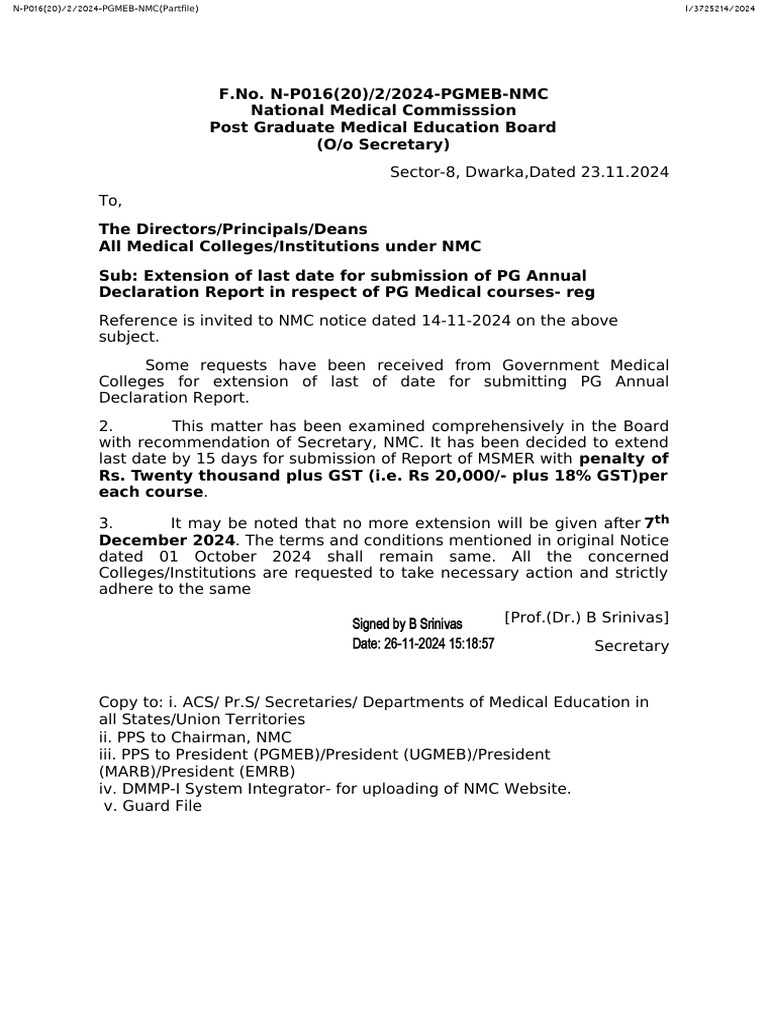 N-P016(20)/2/2024-PGMEB-NMC(Partfile)

I/3725214/2024

F.No. N-P016(20)/2/2024-PGMEB-NMC
National Medical Commisssion
Post Graduate Medical Education Board
(O/o Secretary)

Sector-8, Dwarka,Dated 23.11.2024

To,

The Directors/Principals/Deans
All Medical Colleges/Institutions under NMC

Sub: Extension of last date for submission of PG Annual Declaration Report in respect of PG Medical courses- reg

Reference is invited to NMC notice dated 14-11-2024 on the above subject.

Some requests have been received from Government Medical Colleges for extension of last of date for submitting PG Annual Declaration Report.

2. This matter has been examined comprehensively in the Board with recommendation of Secretary, NMC. It has been decided to extend last date by 15 days for submission of Report of MSMER with penalty of Rs. Twenty thousand plus GST (i.e. Rs 20,000/- plus 18% GST)per each course.

3. It may be noted that no more extension will be given after $7^{th}$ December 2024. The terms and conditions mentioned in original Notice dated 01 October 2024 shall remain same. All the concerned Colleges/Institutions are requested to take necessary action and strictly adhere to the same

Signed by B Srinivas
Date: 26-11-2024 15:18:57

[Prof.(Dr.) B Srinivas]
Secretary

Copy to: i. ACS/ Pr.S/ Secretaries/ Departments of Medical Education in all States/Union Territories
ii. PPS to Chairman, NMC
iii. PPS to President (PGMEB)/President (UGMEB)/President (MARB)/President (EMRB)
iv. DMMP-I System Integrator- for uploading of NMC Website.
v. Guard File